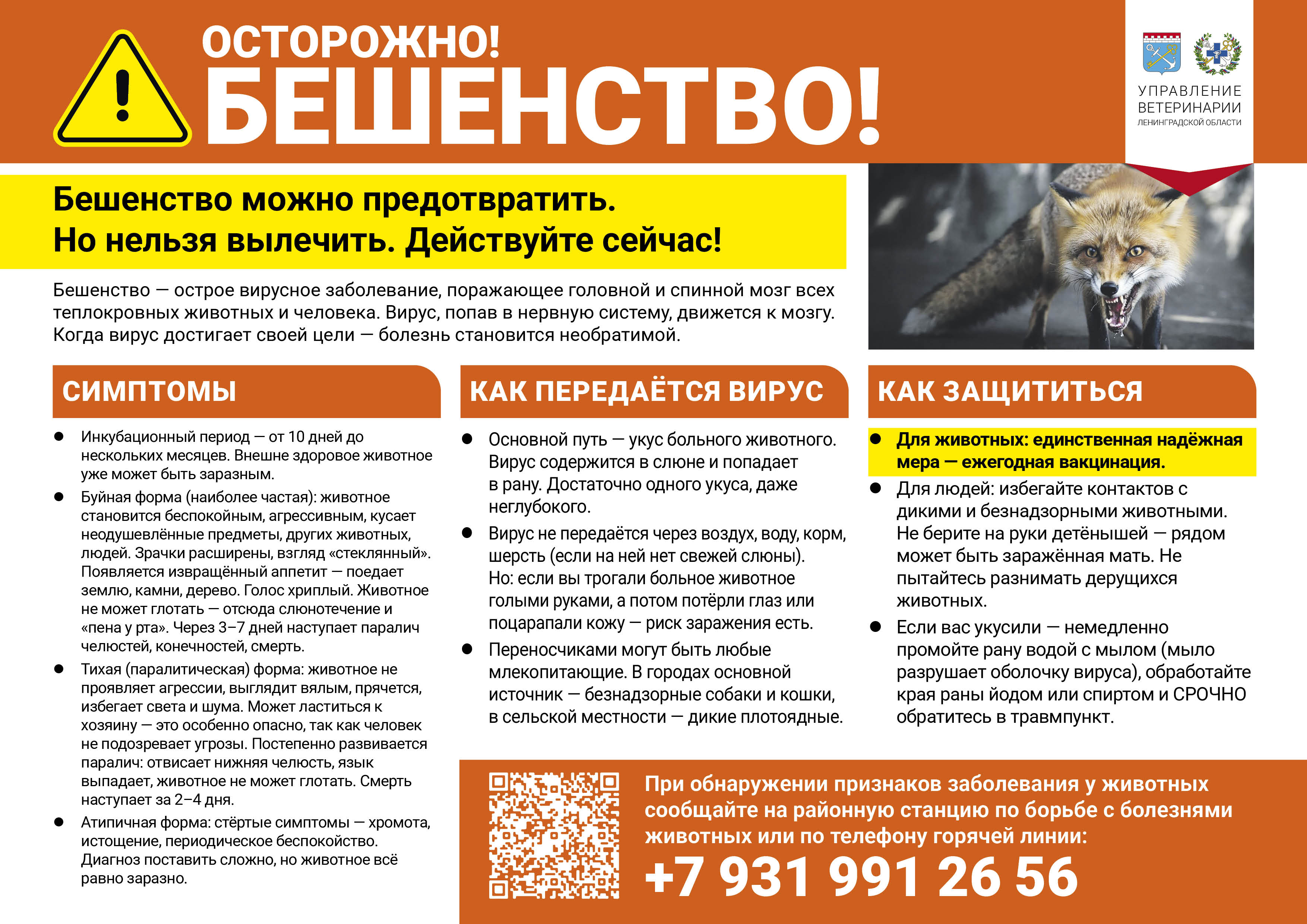 ОСТОРОЖНО!
БЕШЕНСТВО!

УПРАВЛЕНИЕ
ВЕТЕРИНАРИИ
ЛЕНИНГРАДСКОЙ ОБЛАСТИ

Бешенство можно предотвратить.
Но нельзя вылечить. Действуйте сейчас!

Бешенство — острое вирусное заболевание, поражающее головной и спинной мозг всех теплокровных животных и человека. Вирус, попав в нервную систему, движется к мозгу. Когда вирус достигает своей цели — болезнь становится необратимой.

СИМПТОМЫ

• Инкубационный период — от 10 дней до нескольких месяцев. Внешне здоровое животное уже может быть заразным.
• Буйная форма (наиболее частая): животное становится беспокойным, агрессивным, кусает неодушевлённые предметы, других животных, людей. Зрачки расширены, взгляд «стеклянный». Появляется извращённый аппетит — поедает землю, камни, дерево. Голос хриплый. Животное не может глотать — отсюда слюнотечение и «пена у рта». Через 3–7 дней наступает паралич челюстей, конечностей, смерть.
• Тихая (паралитическая) форма: животное не проявляет агрессии, выглядит вялым, прячется, избегает света и шума. Может ластиться к хозяину — это особенно опасно, так как человек не подозревает угрозы. Постепенно развивается паралич: отвисает нижняя челюсть, язык выпадает, животное не может глотать. Смерть наступает за 2–4 дня.
• Атипичная форма: стёртые симптомы — хромота, истощение, периодическое беспокойство. Диагноз поставить сложно, но животное всё равно заразно.

КАК ПЕРЕДАЁТСЯ ВИРУС

• Основной путь — укус больного животного. Вирус содержится в слюне и попадает в рану. Достаточно одного укуса, даже неглубокого.
• Вирус не передаётся через воздух, воду, корм, шерсть (если на ней нет свежей слюны). Но: если вы трогали больное животное голыми руками, а потом потёрли глаз или поцарапали кожу — риск заражения есть.
• Переносчиками могут быть любые млекопитающие. В городах основной источник — безнадзорные собаки и кошки, в сельской местности — дикие плотоядные.

КАК ЗАЩИТИТЬСЯ

• Для животных: единственная надёжная мера — ежегодная вакцинация.
• Для людей: избегайте контактов с дикими и безнадзорными животными. Не берите на руки детёнышей — рядом может быть заражённая мать. Не пытайтесь разнимать дерущихся животных.
• Если вас укусили — немедленно промойте рану водой с мылом (мыло разрушает оболочку вируса), обработайте края раны йодом или спиртом и СРОЧНО обратитесь в травмпункт.

При обнаружении признаков заболевания у животных сообщайте на районную станцию по борьбе с болезнями животных или по телефону горячей линии:
+7 931 991 26 56